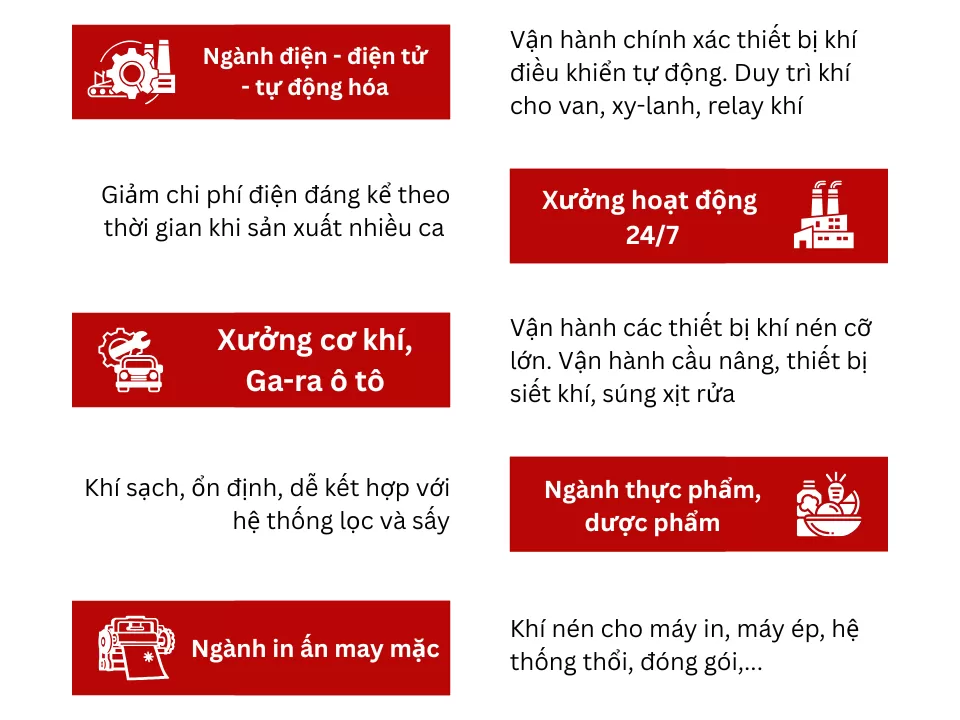 Ngành điện - điện tử - tự động hóa

Vận hành chính xác thiết bị khí điều khiển tự động. Duy trì khí cho van, xy-lanh, relay khí

Giảm chi phí điện đáng kể theo thời gian khi sản xuất nhiều ca

Xưởng hoạt động 24/7

Xưởng cơ khí, Ga-ra ô tô

Vận hành các thiết bị khí nén cỡ lớn. Vận hành cầu nâng, thiết bị siết khí, súng xịt rửa

Khí sạch, ổn định, dễ kết hợp với hệ thống lọc và sấy

Ngành thực phẩm, dược phẩm

Ngành in ấn may mặc

Khí nén cho máy in, máy ép, hệ thống thổi, đóng gói,...